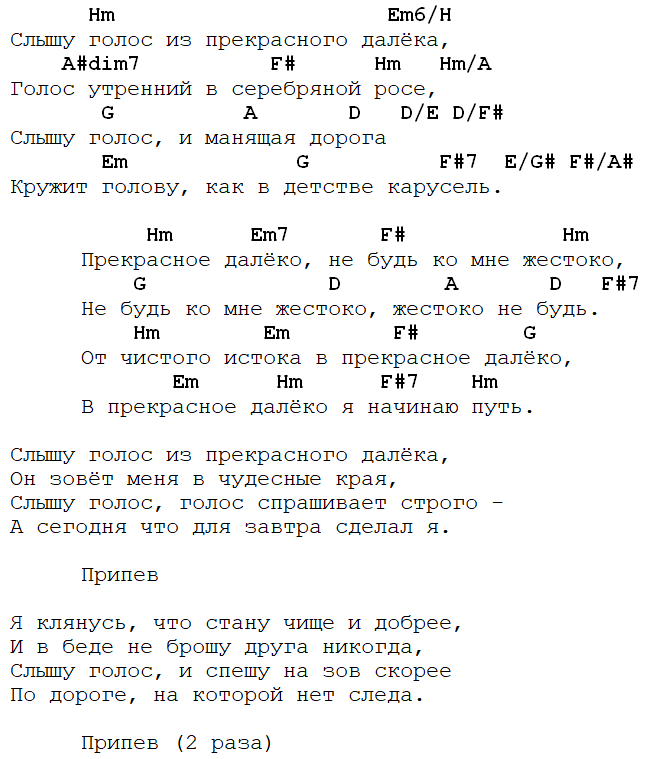 Hm Em6/H
Слышу голос из прекрасного далёка,
A#dim7 F# Hm Hm/A
Голос утренний в серебряной росе,
G A D D/E D/F#
Слышу голос, и манящая дорога
Em G F#7 E/G# F#/A#
Кружит голову, как в детстве карусель.

Hm Em7 F# Hm
Прекрасное далёко, не будь ко мне жестоко,
G D A D F#7
Не будь ко мне жестоко, жестоко не будь.
Hm Em F# G
От чистого истока в прекрасное далёко,
Em Hm F#7 Hm
В прекрасное далёко я начинаю путь.

Слышу голос из прекрасного далёка,
Он зовёт меня в чудесные края,
Слышу голос, голос спрашивает строго -
А сегодня что для завтра сделал я.

Припев

Я клянусь, что стану чище и добрее,
И в беде не брошу друга никогда,
Слышу голос, и спешу на зов скорее
По дороге, на которой нет следа.

Припев (2 раза)